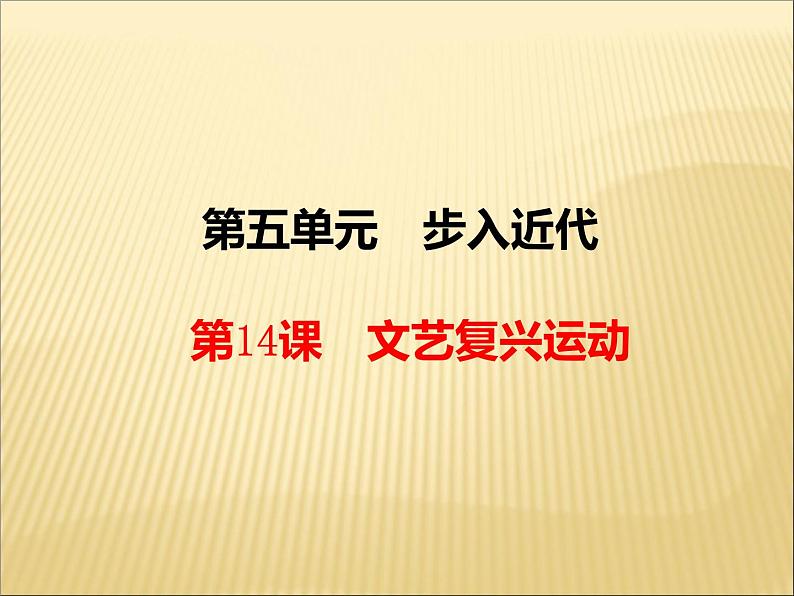 第五单元　步入近代

第14课　文艺复兴运动